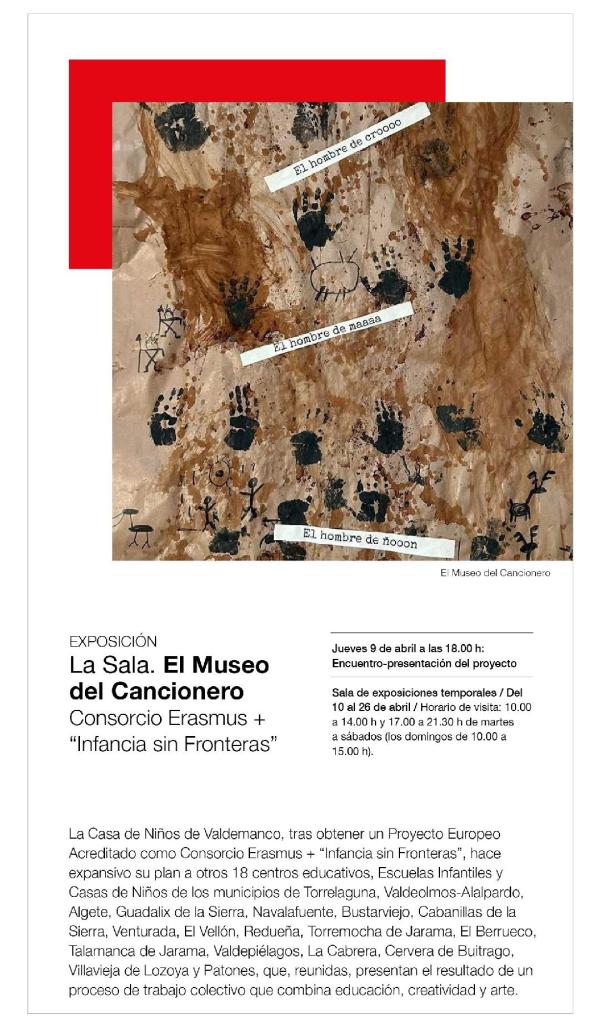 El hombre de croooo

El hombre de maaaa

El hombre de ñooon

El Museo del Cancionero

EXPOSICIÓN
La Sala. El Museo del Cancionero
Consorcio Erasmus + "Infancia sin Fronteras"

Jueves 9 de abril a las 18.00 h: Encuentro-presentación del proyecto

Sala de exposiciones temporales / Del 10 al 26 de abril / Horario de visita: 10.00 a 14.00 h y 17.00 a 21.30 h de martes a sábados (los domingos de 10.00 a 15.00 h).

La Casa de Niños de Valdemanco, tras obtener un Proyecto Europeo Acreditado como Consorcio Erasmus + "Infancia sin Fronteras", hace expansivo su plan a otros 18 centros educativos, Escuelas Infantiles y Casas de Niños de los municipios de Torrelaguna, Valdeolmos-Alalpardo, Algete, Guadalix de la Sierra, Navalafuente, Bustarviejo, Cabanillas de la Sierra, Venturada, El Vellón, Redueña, Torremocha de Jarama, El Berrueco, Talamanca de Jarama, Valdepiélagos, La Cabrera, Cervera de Buitrago, Villavieja de Lozoya y Patones, que, reunidas, presentan el resultado de un proceso de trabajo colectivo que combina educación, creatividad y arte.